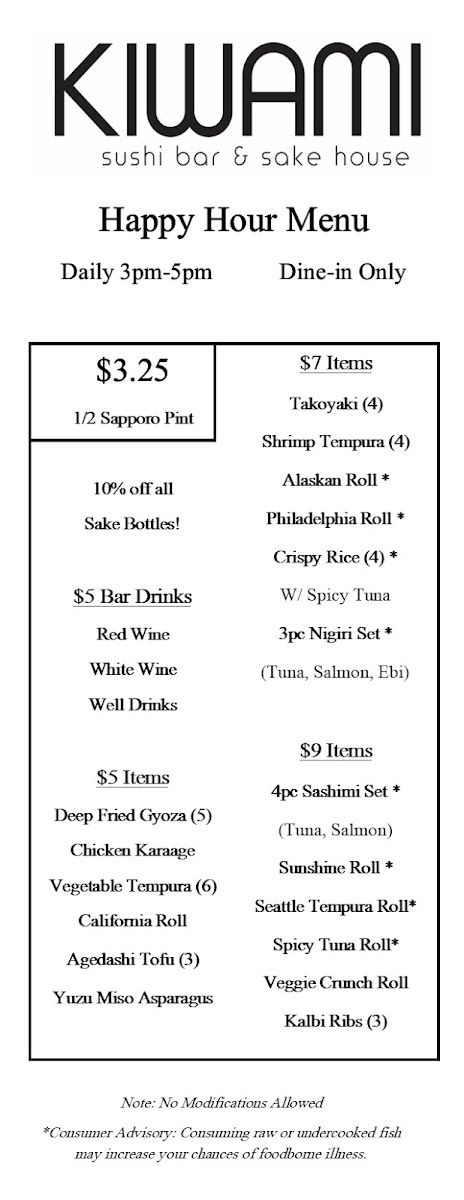 KIWAMI
sushi bar & sake house

Happy Hour Menu

Daily 3pm-5pm Dine-in Only

$3.25
1/2 Sapporo Pint

10% off all
Sake Bottles!

$5 Bar Drinks
Red Wine
White Wine
Well Drinks

$5 Items
Deep Fried Gyoza (5)
Chicken Karaage
Vegetable Tempura (6)
California Roll
Agedashi Tofu (3)
Yuzu Miso Asparagus

$7 Items
Takoyaki (4)
Shrimp Tempura (4)
Alaskan Roll *
Philadelphia Roll *
Crispy Rice (4) *
W/ Spicy Tuna
3pc Nigiri Set *
(Tuna, Salmon, Ebi)

$9 Items
4pc Sashimi Set *
(Tuna, Salmon)
Sunshine Roll *
Seattle Tempura Roll*
Spicy Tuna Roll*
Veggie Crunch Roll
Kalbi Ribs (3)

Note: No Modifications Allowed

*Consumer Advisory: Consuming raw or undercooked fish may increase your chances of foodborne illness.